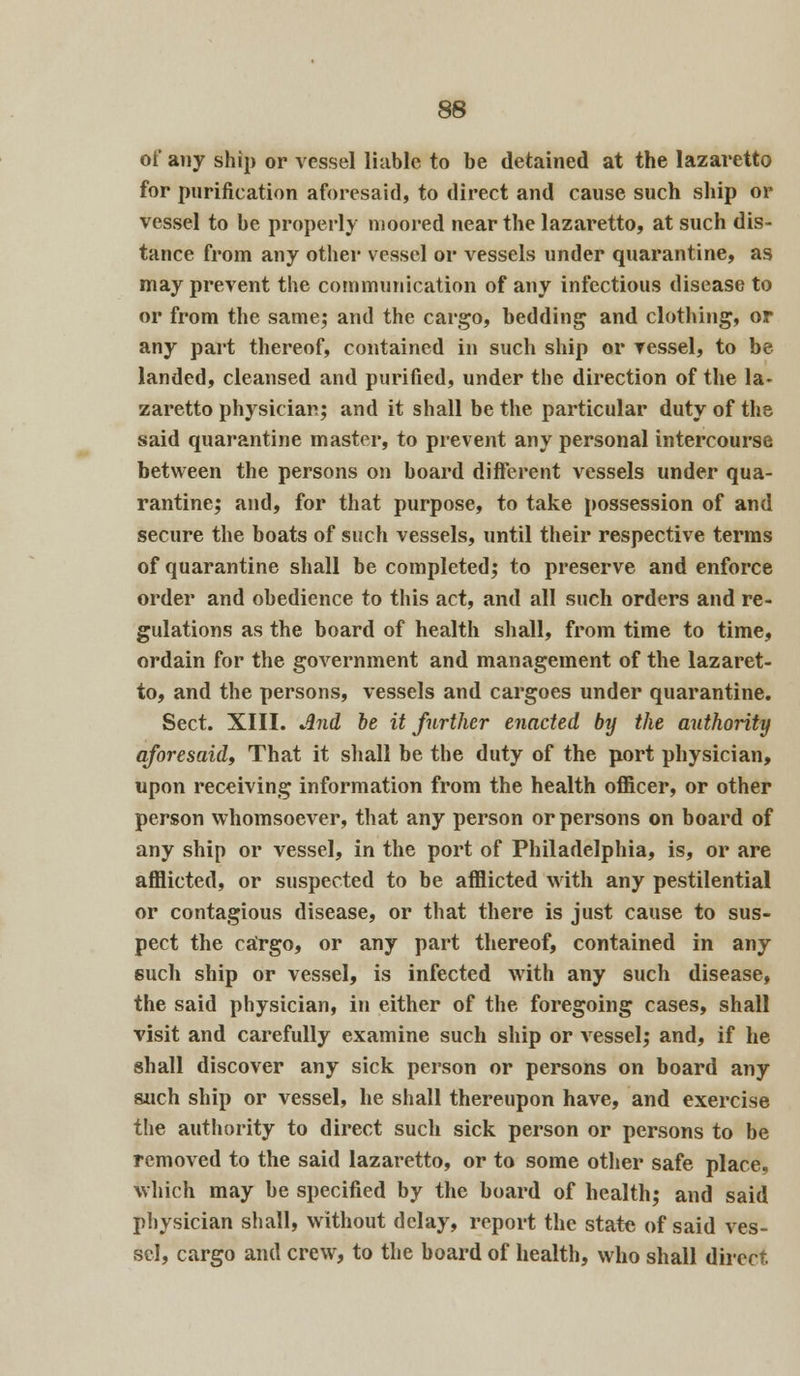 88

of any ship or vessel liable to be detained at the lazaretto for purification aforesaid, to direct and cause such ship or vessel to be properly moored near the lazaretto, at such distance from any other vessel or vessels under quarantine, as may prevent the communication of any infectious disease to or from the same; and the cargo, bedding and clothing, or any part thereof, contained in such ship or vessel, to be landed, cleansed and purified, under the direction of the lazaretto physician; and it shall be the particular duty of the said quarantine master, to prevent any personal intercourse between the persons on board different vessels under quarantine; and, for that purpose, to take possession of and secure the boats of such vessels, until their respective terms of quarantine shall be completed; to preserve and enforce order and obedience to this act, and all such orders and regulations as the board of health shall, from time to time, ordain for the government and management of the lazaretto, and the persons, vessels and cargoes under quarantine.

Sect. XIII. And be it further enacted by the authority aforesaid, That it shall be the duty of the port physician, upon receiving information from the health officer, or other person whomsoever, that any person or persons on board of any ship or vessel, in the port of Philadelphia, is, or are afflicted, or suspected to be afflicted with any pestilential or contagious disease, or that there is just cause to suspect the cargo, or any part thereof, contained in any such ship or vessel, is infected with any such disease, the said physician, in either of the foregoing cases, shall visit and carefully examine such ship or vessel; and, if he shall discover any sick person or persons on board any such ship or vessel, he shall thereupon have, and exercise the authority to direct such sick person or persons to be removed to the said lazaretto, or to some other safe place, which may be specified by the board of health; and said physician shall, without delay, report the state of said vessel, cargo and crew, to the board of health, who shall direct